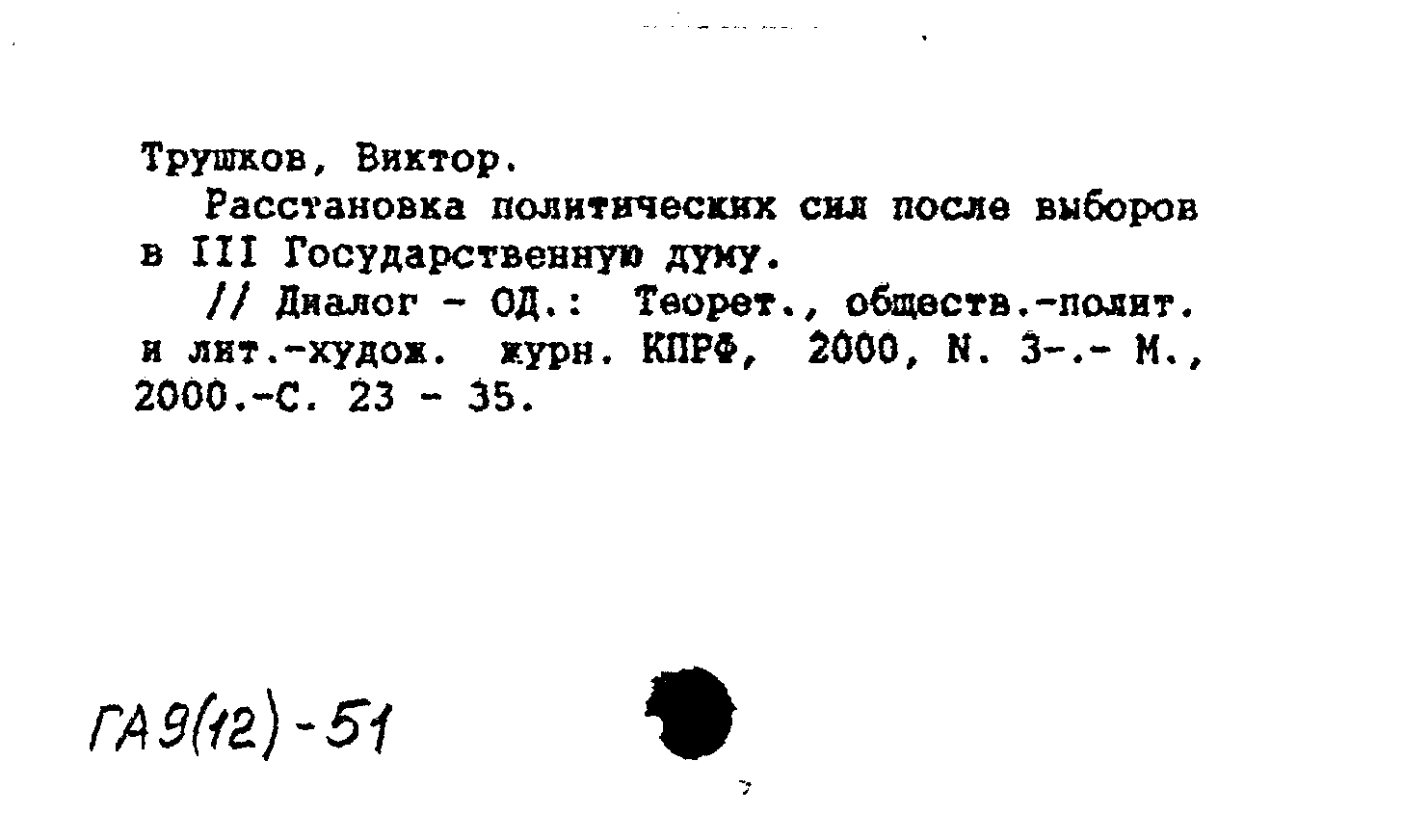 Трушков, Виктор.

Расстановка политических сил после выборов в III Государственную думу.

// Диалог - ОД.: Теорет., обществ.-полит. и лит.-худож. журн. КПРФ, 2000, N. 3-.- М., 2000.-С. 23 - 35.

ГА9(12)-51